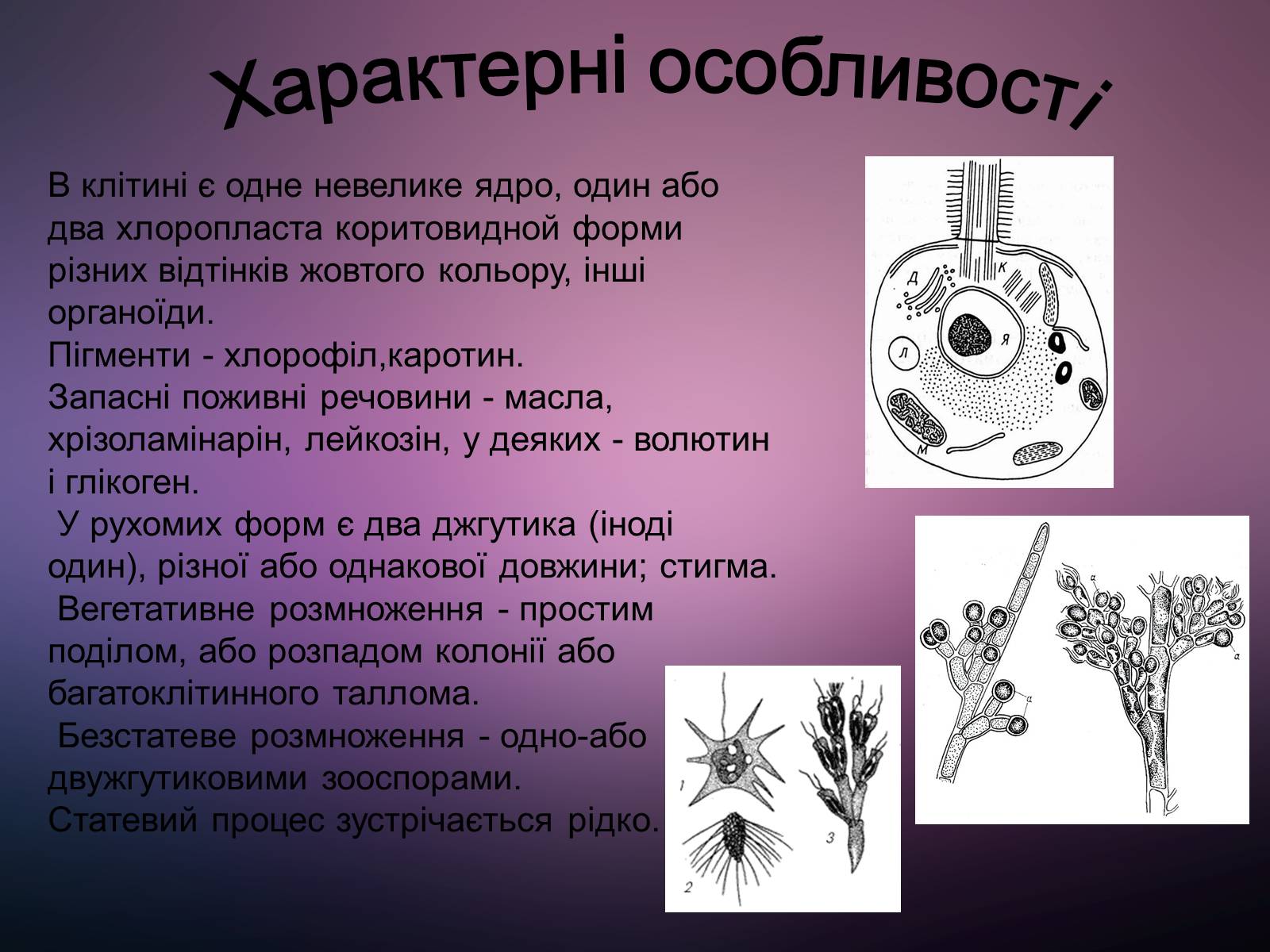 Характерні особливості

В клітині є одне невелике ядро, один або два хлоропласта коритовидной форми різних відтінків жовтого кольору, інші органоїди.
Пігменти - хлорофіл,каротин.
Запасні поживні речовини - масла, хрізоламінарін, лейкозін, у деяких - волютин і глікоген.
У рухомих форм є два джгутика (іноді один), різної або однакової довжини; стигма.
Вегетативне розмноження - простим поділом, або розпадом колонії або багатоклітинного таллома.
Безстатеве розмноження - одно-або двужгутиковими зооспорами.
Статевий процес зустрічається рідко.

Д
К
Я
Л
М

а
а
а

1
2
3